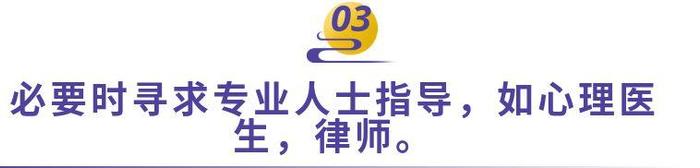 03

必要时寻求专业人士指导，如心理医生，律师。